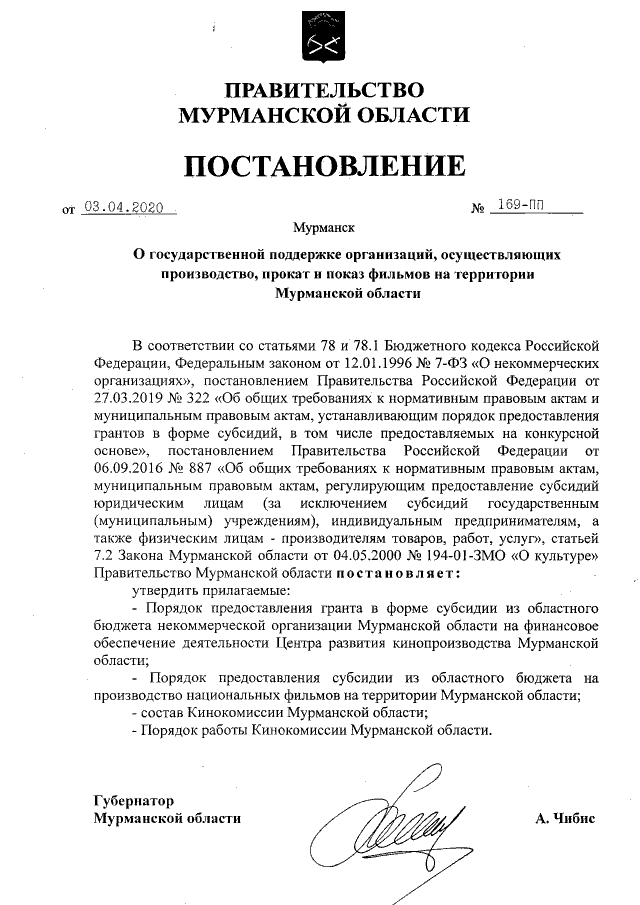 ПРАВИТЕЛЬСТВО МУРМАНСКОЙ ОБЛАСТИ

ПОСТАНОВЛЕНИЕ

от 03.04.2020 № 169-ПП

Мурманск

О государственной поддержке организаций, осуществляющих производство, прокат и показ фильмов на территории Мурманской области

В соответствии со статьями 78 и 78.1 Бюджетного кодекса Российской Федерации, Федеральным законом от 12.01.1996 № 7-ФЗ «О некоммерческих организациях», постановлением Правительства Российской Федерации от 27.03.2019 № 322 «Об общих требованиях к нормативным правовым актам и муниципальным правовым актам, устанавливающим порядок предоставления грантов в форме субсидий, в том числе предоставляемых на конкурсной основе», постановлением Правительства Российской Федерации от 06.09.2016 № 887 «Об общих требованиях к нормативным правовым актам, муниципальным правовым актам, регулирующим предоставление субсидий юридическим лицам (за исключением субсидий государственным (муниципальным) учреждениям), индивидуальным предпринимателям, а также физическим лицам - производителям товаров, работ, услуг», статьей 7.2 Закона Мурманской области от 04.05.2000 № 194-01-ЗМО «О культуре» Правительство Мурманской области постановляет:

утвердить прилагаемые:

- Порядок предоставления гранта в форме субсидии из областного бюджета некоммерческой организации Мурманской области на финансовое обеспечение деятельности Центра развития кинопроизводства Мурманской области;

- Порядок предоставления субсидии из областного бюджета на производство национальных фильмов на территории Мурманской области;

- состав Кинокомиссии Мурманской области;

- Порядок работы Кинокомиссии Мурманской области.

Губернатор Мурманской области А. Чибис